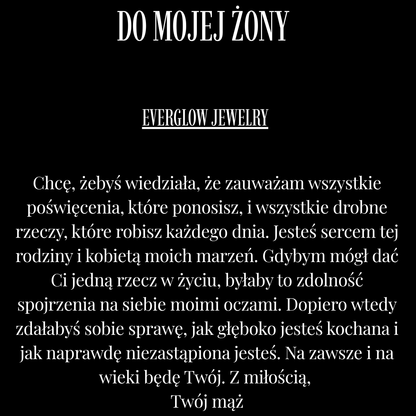 DO MOJEJ ŻONY

EVERGLOW JEWELRY

Chcę, żebyś wiedziała, że zauważam wszystkie poświęcenia, które ponosisz, i wszystkie drobne rzeczy, które robisz każdego dnia. Jesteś sercem tej rodziny i kobietą moich marzeń. Gdybym mógł dać Ci jedną rzecz w życiu, byłaby to zdolność spojrzenia na siebie moimi oczami. Dopiero wtedy zdałabyś sobie sprawę, jak głęboko jesteś kochana i jak naprawdę niezastąpiona jesteś. Na zawsze i na wieki będę Twój. Z miłością,
Twój mąż